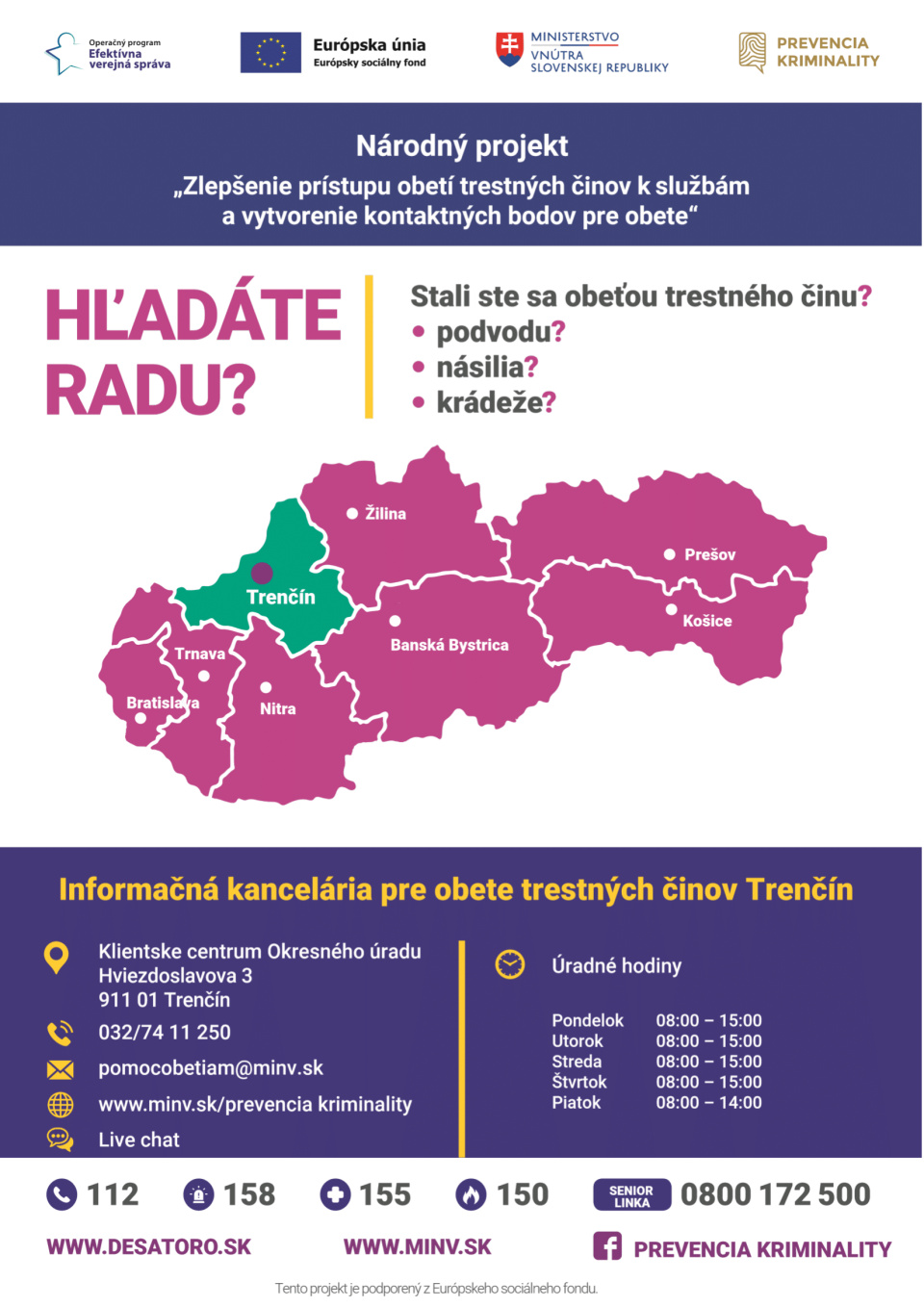 Operačný program
Efektívna verejná správa

Európska únia
Európsky sociálny fond

MINISTERSTVO VNÚTRA SLOVENSKEJ REPUBLIKY

PREVENCIA KRIMINALITY

Národný projekt
„Zlepšenie prístupu obetí trestných činov k službám a vytvorenie kontaktných bodov pre obete“

HĽADÁTE RADU?

Stali ste sa obeťou trestného činu?
• podvodu?
• násilia?
• krádeže?

Žilina
Prešov
Trenčín
Košice
Banská Bystrica
Trnava
Bratislava
Nitra

Informačná kancelária pre obete trestných činov Trenčín

Klientske centrum Okresného úradu
Hviezdoslavova 3
911 01 Trenčín

032/74 11 250

pomocobetiam@minv.sk

www.minv.sk/prevencia kriminality

Live chat

Úradné hodiny

| Pondelok | 08:00 – 15:00 |
|---|---|
| Utorok | 08:00 – 15:00 |
| Streda | 08:00 – 15:00 |
| Štvrtok | 08:00 – 15:00 |
| Piatok | 08:00 – 14:00 |

112 158 155 150 SENIOR LINKA 0800 172 500

WWW.DESATORO.SK WWW.MINV.SK PREVENCIA KRIMINALITY

Tento projekt je podporený z Európskeho sociálneho fondu.